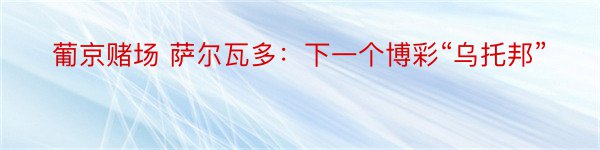 葡京赌场 萨尔瓦多：下一个博彩“乌托邦”